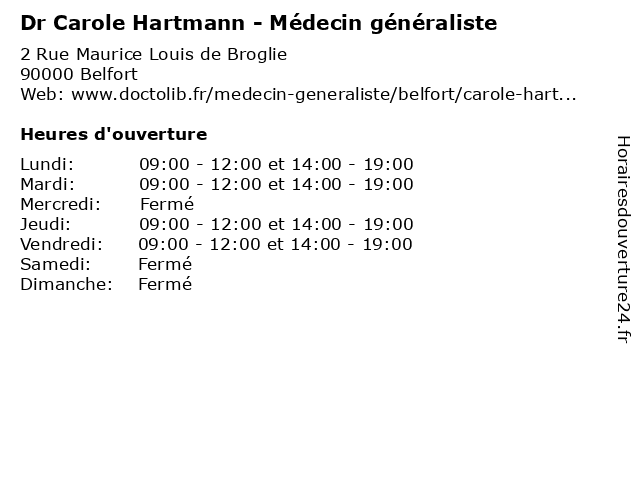 Dr Carole Hartmann - Médecin généraliste

2 Rue Maurice Louis de Broglie
90000 Belfort
Web: www.doctolib.fr/medecin-generaliste/belfort/carole-hart...

Heures d'ouverture

| | |
|---|---|
| Lundi: | 09:00 - 12:00 et 14:00 - 19:00 |
| Mardi: | 09:00 - 12:00 et 14:00 - 19:00 |
| Mercredi: | Fermé |
| Jeudi: | 09:00 - 12:00 et 14:00 - 19:00 |
| Vendredi: | 09:00 - 12:00 et 14:00 - 19:00 |
| Samedi: | Fermé |
| Dimanche: | Fermé |

Horairesdouverture24.fr